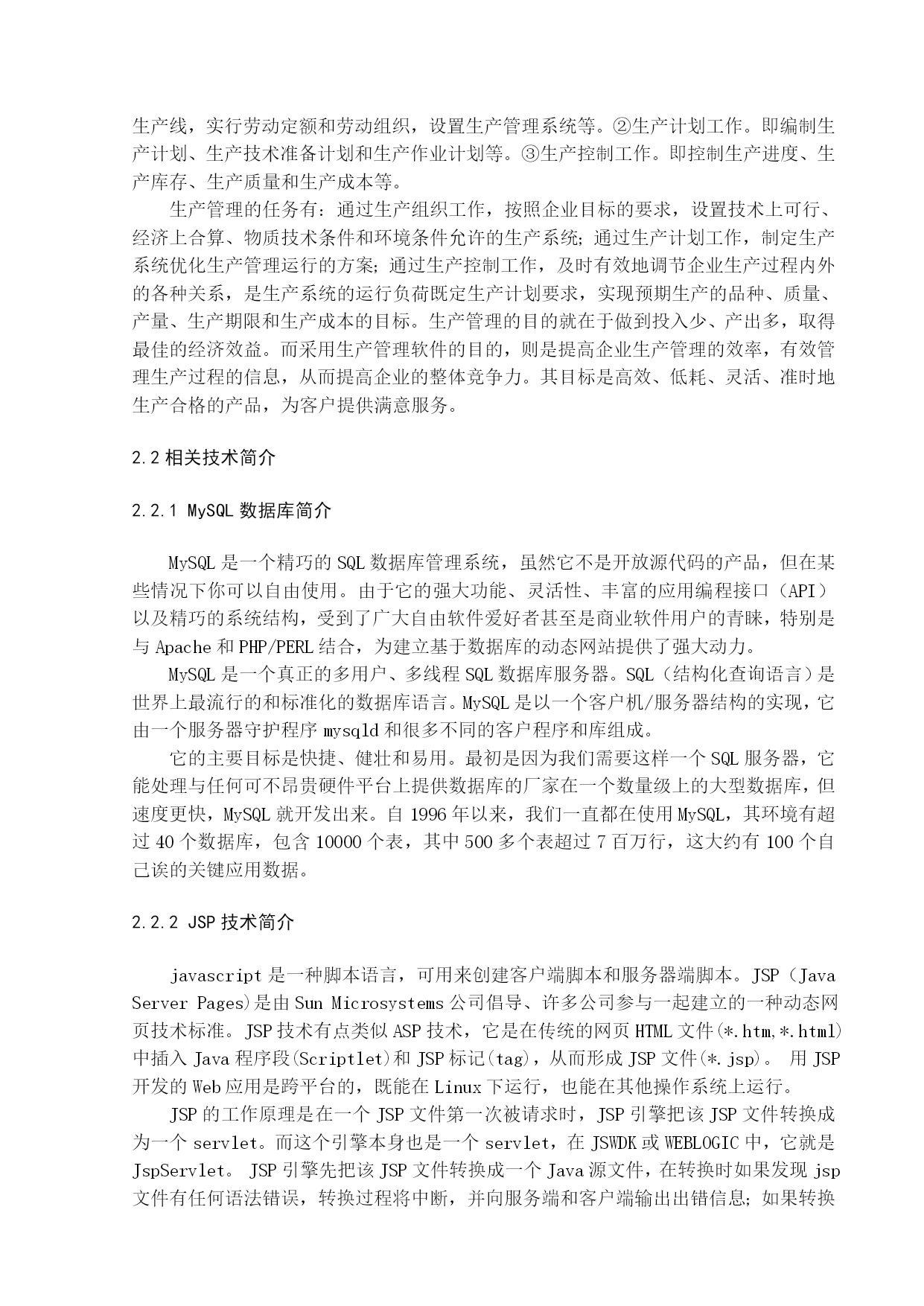 生产线，实行劳动定额和劳动组织，设置生产管理系统等。②生产计划工作。即编制生产计划、生产技术准备计划和生产作业计划等。③生产控制工作。即控制生产进度、生产库存、生产质量和生产成本等。

生产管理的任务有：通过生产组织工作，按照企业目标的要求，设置技术上可行、经济上合算、物质技术条件和环境条件允许的生产系统；通过生产计划工作，制定生产系统优化生产管理运行的方案；通过生产控制工作，及时有效地调节企业生产过程内外的各种关系，是生产系统的运行负荷既定生产计划要求，实现预期生产的品种、质量、产量、生产期限和生产成本的目标。生产管理的目的就在于做到投入少、产出多，取得最佳的经济效益。而采用生产管理软件的目的，则是提高企业生产管理的效率，有效管理生产过程的信息，从而提高企业的整体竞争力。其目标是高效、低耗、灵活、准时地生产合格的产品，为客户提供满意服务。

2.2 相关技术简介

2.2.1 MySQL 数据库简介

MySQL 是一个精巧的 SQL 数据库管理系统，虽然它不是开放源代码的产品，但在某些情况下你可以自由使用。由于它的强大功能、灵活性、丰富的应用编程接口（API）以及精巧的系统结构，受到了广大自由软件爱好者甚至是商业软件用户的青睐，特别是与 Apache 和 PHP/PERL 结合，为建立基于数据库的动态网站提供了强大动力。

MySQL 是一个真正的多用户、多线程 SQL 数据库服务器。SQL（结构化查询语言）是世界上最流行的和标准化的数据库语言。MySQL 是以一个客户机/服务器结构的实现，它由一个服务器守护程序 mysqld 和很多不同的客户程序和库组成。

它的主要目标是快捷、健壮和易用。最初是因为我们需要这样一个 SQL 服务器，它能处理与任何可不昂贵硬件平台上提供数据库的厂家在一个数量级上的大型数据库，但速度更快，MySQL 就开发出来。自 1996 年以来，我们一直都在使用 MySQL，其环境有超过 40 个数据库，包含 10000 个表，其中 500 多个表超过 7 百万行，这大约有 100 个自己诶的关键应用数据。

2.2.2 JSP 技术简介

javascript 是一种脚本语言，可用来创建客户端脚本和服务器端脚本。JSP（Java Server Pages)是由 Sun Microsystems 公司倡导、许多公司参与一起建立的一种动态网页技术标准。JSP 技术有点类似 ASP 技术，它是在传统的网页 HTML 文件(*.htm,*.html)中插入 Java 程序段(Scriptlet)和 JSP 标记(tag)，从而形成 JSP 文件(*.jsp)。 用 JSP 开发的 Web 应用是跨平台的，既能在 Linux 下运行，也能在其他操作系统上运行。

JSP 的工作原理是在一个 JSP 文件第一次被请求时，JSP 引擎把该 JSP 文件转换成为一个 servlet。而这个引擎本身也是一个 servlet，在 JSWDK 或 WEBLOGIC 中，它就是 JspServlet。 JSP 引擎先把该 JSP 文件转换成一个 Java 源文件，在转换时如果发现 jsp 文件有任何语法错误，转换过程将中断，并向服务端和客户端输出出错信息；如果转换